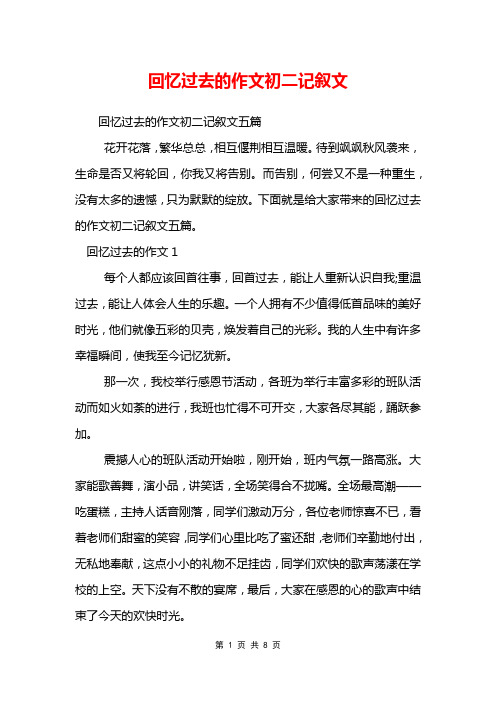 回忆过去的作文初二记叙文

回忆过去的作文初二记叙文五篇

花开花落，繁华总总，相互偎荆相互温暖。待到飒飒秋风袭来，生命是否又将轮回，你我又将告别。而告别，何尝又不是一种重生，没有太多的遗憾，只为默默的绽放。下面就是给大家带来的回忆过去的作文初二记叙文五篇。

回忆过去的作文 1

每个人都应该回首往事，回首过去，能让人重新认识自我;重温过去，能让人体会人生的乐趣。一个人拥有不少值得低首品味的美好时光，他们就像五彩的贝壳，焕发着自己的光彩。我的人生中有许多幸福瞬间，使我至今记忆犹新。

那一次，我校举行感恩节活动，各班为举行丰富多彩的班队活动而如火如荼的进行，我班也忙得不可开交，大家各尽其能，踊跃参加。

震撼人心的班队活动开始啦，刚开始，班内气氛一路高涨。大家能歌善舞，演小品，讲笑话，全场笑得合不拢嘴。全场最高潮——吃蛋糕，主持人话音刚落，同学们激动万分，各位老师惊喜不已，看着老师们甜蜜的笑容，同学们心里比吃了蜜还甜，老师们辛勤地付出，无私地奉献，这点小小的礼物不足挂齿，同学们欢快的歌声荡漾在学校的上空。天下没有不散的宴席，最后，大家在感恩的心的歌声中结束了今天的欢快时光。

第 1 页 共 8 页